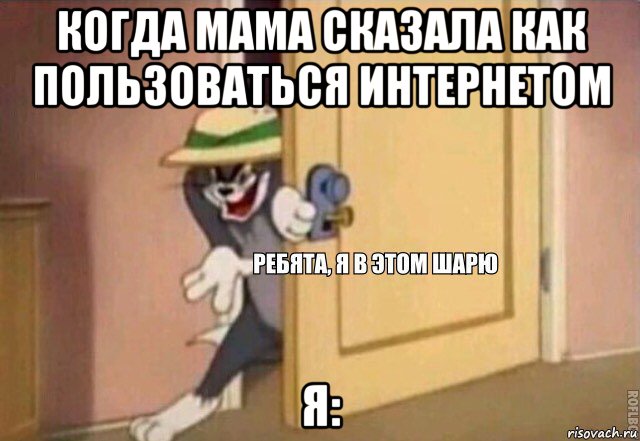 КОГДА МАМА СКАЗАЛА КАК ПОЛЬЗОВАТЬСЯ ИНТЕРНЕТОМ

РЕБЯТА, Я В ЭТОМ ШАРЮ

Я:

ROFLBOT

risovach.ru